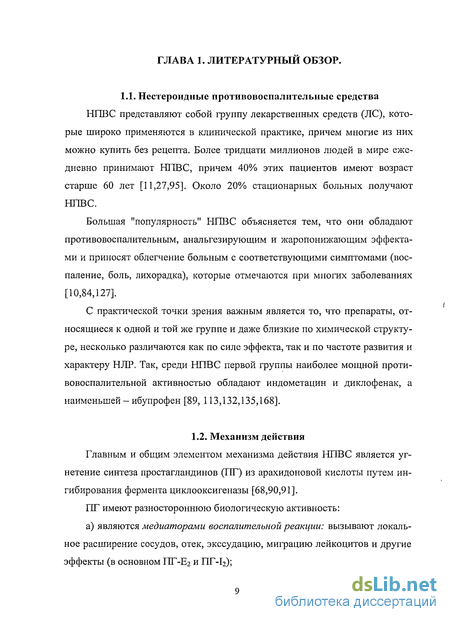 ГЛАВА 1. ЛИТЕРАТУРНЫЙ ОБЗОР.

1.1. Нестероидные противовоспалительные средства

НПВС представляют собой группу лекарственных средств (ЛС), которые широко применяются в клинической практике, причем многие из них можно купить без рецепта. Более тридцати миллионов людей в мире ежедневно принимают НПВС, причем 40% этих пациентов имеют возраст старше 60 лет [11,27,95]. Около 20% стационарных больных получают НПВС.

Большая "популярность" НПВС объясняется тем, что они обладают противовоспалительным, анальгезирующим и жаропонижающим эффектами и приносят облегчение больным с соответствующими симптомами (воспаление, боль, лихорадка), которые отмечаются при многих заболеваниях [10,84,127].

С практической точки зрения важным является то, что препараты, относящиеся к одной и той же группе и даже близкие по химической структуре, несколько различаются как по силе эффекта, так и по частоте развития и характеру НЛР. Так, среди НПВС первой группы наиболее мощной противовоспалительной активностью обладают индометацин и диклофенак, а наименьшей – ибупрофен [89, 113,132,135,168].

1.2. Механизм действия

Главным и общим элементом механизма действия НПВС является угнетение синтеза простагландинов (ПГ) из арахидоновой кислоты путем ингибирования фермента циклооксигеназы [68,90,91].

ПГ имеют разностороннюю биологическую активность:

а) являются медиаторами воспалительной реакции: вызывают локальное расширение сосудов, отек, экссудацию, миграцию лейкоцитов и другие эффекты (в основном ПГ-$E_2$ и ПГ-$I_2$);

9

dsLib.net
библиотека диссертаций